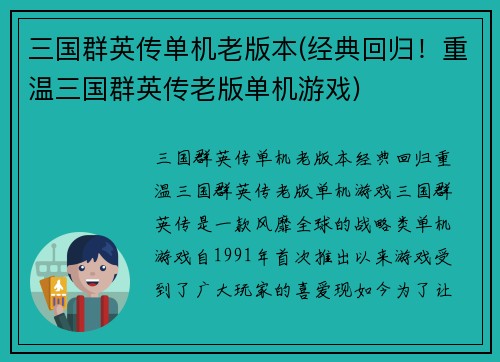 三国群英传单机老版本(经典回归！重温三国群英传老版单机游戏)

三国群英传单机老版本经典回归重温三国群英传老版单机游戏三国群英传是一款风靡全球的战略类单机游戏自1991年首次推出以来游戏受到了广大玩家的喜爱现如今为了让